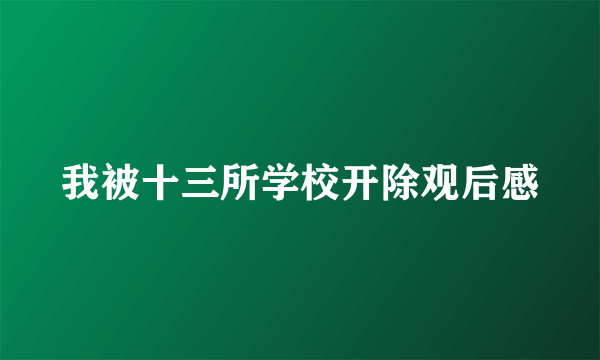 我被十三所学校开除观后感